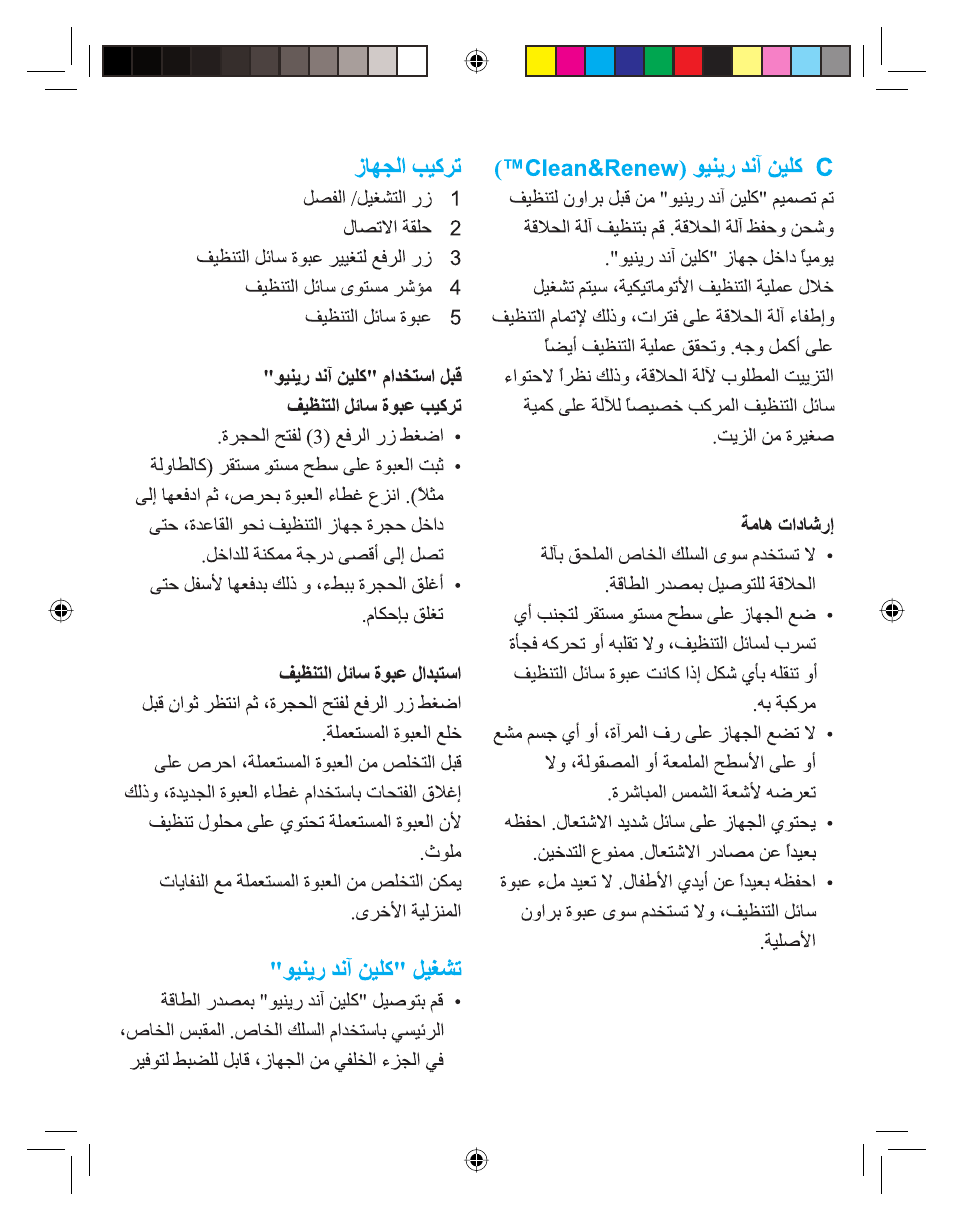 C كلين آند رينيو (Clean&Renew™)

تم تصميم "كلين آند رينيو" من قبل براون لتنظيف وشحن وحفظ آلة الحلاقة. قم بتنظيف آلة الحلاقة يومياً داخل جهاز "كلين آند رينيو".
خلال عملية التنظيف الأتوماتيكية، سيتم تشغيل وإطفاء آلة الحلاقة على فترات، وذلك لإتمام التنظيف على أكمل وجه. وتحقق عملية التنظيف أيضاً التزييت المطلوب لآلة الحلاقة، وذلك نظراً لاحتواء سائل التنظيف المركب خصيصاً للآلة على كمية صغيرة من الزيت.

إرشادات هامة
• لا تستخدم سوى السلك الخاص الملحق بآلة الحلاقة للتوصيل بمصدر الطاقة.
• ضع الجهاز على سطح مستو مستقر لتجنب أي تسرب لسائل التنظيف، ولا تقلبه أو تحركه فجأة أو تنقله بأي شكل إذا كانت عبوة سائل التنظيف مركبة به.
• لا تضع الجهاز على رف المرآة، أو أي جسم مشع أو على الأسطح الملمعة أو المصقولة، ولا تعرضه لأشعة الشمس المباشرة.
• يحتوي الجهاز على سائل شديد الاشتعال. احفظه بعيداً عن مصادر الاشتعال. ممنوع التدخين.
• احفظه بعيداً عن أيدي الأطفال. لا تعيد ملء عبوة سائل التنظيف، ولا تستخدم سوى عبوة براون الأصلية.

تركيب الجهاز
1 زر التشغيل/ الفصل
2 حلقة الاتصال
3 زر الرفع لتغيير عبوة سائل التنظيف
4 مؤشر مستوى سائل التنظيف
5 عبوة سائل التنظيف

قبل استخدام "كلين آند رينيو"
تركيب عبوة سائل التنظيف
• اضغط زر الرفع (3) لفتح الحجرة.
• ثبت العبوة على سطح مستو مستقر (كالطاولة مثلاً). انزع غطاء العبوة بحرص، ثم ادفعها إلى داخل حجرة جهاز التنظيف نحو القاعدة، حتى تصل إلى أقصى درجة ممكنة للداخل.
• أغلق الحجرة ببطء، و ذلك بدفعها لأسفل حتى تغلق بإحكام.

استبدال عبوة سائل التنظيف
اضغط زر الرفع لفتح الحجرة، ثم انتظر ثوان قبل خلع العبوة المستعملة.
قبل التخلص من العبوة المستعملة، احرص على إغلاق الفتحات باستخدام غطاء العبوة الجديدة، وذلك لأن العبوة المستعملة تحتوي على محلول تنظيف ملوث.
يمكن التخلص من العبوة المستعملة مع النفايات المنزلية الأخرى.

تشغيل "كلين آند رينيو"
• قم بتوصيل "كلين آند رينيو" بمصدر الطاقة الرئيسي باستخدام السلك الخاص. المقبس الخاص، في الجزء الخلفي من الجهاز، قابل للضبط لتوفير